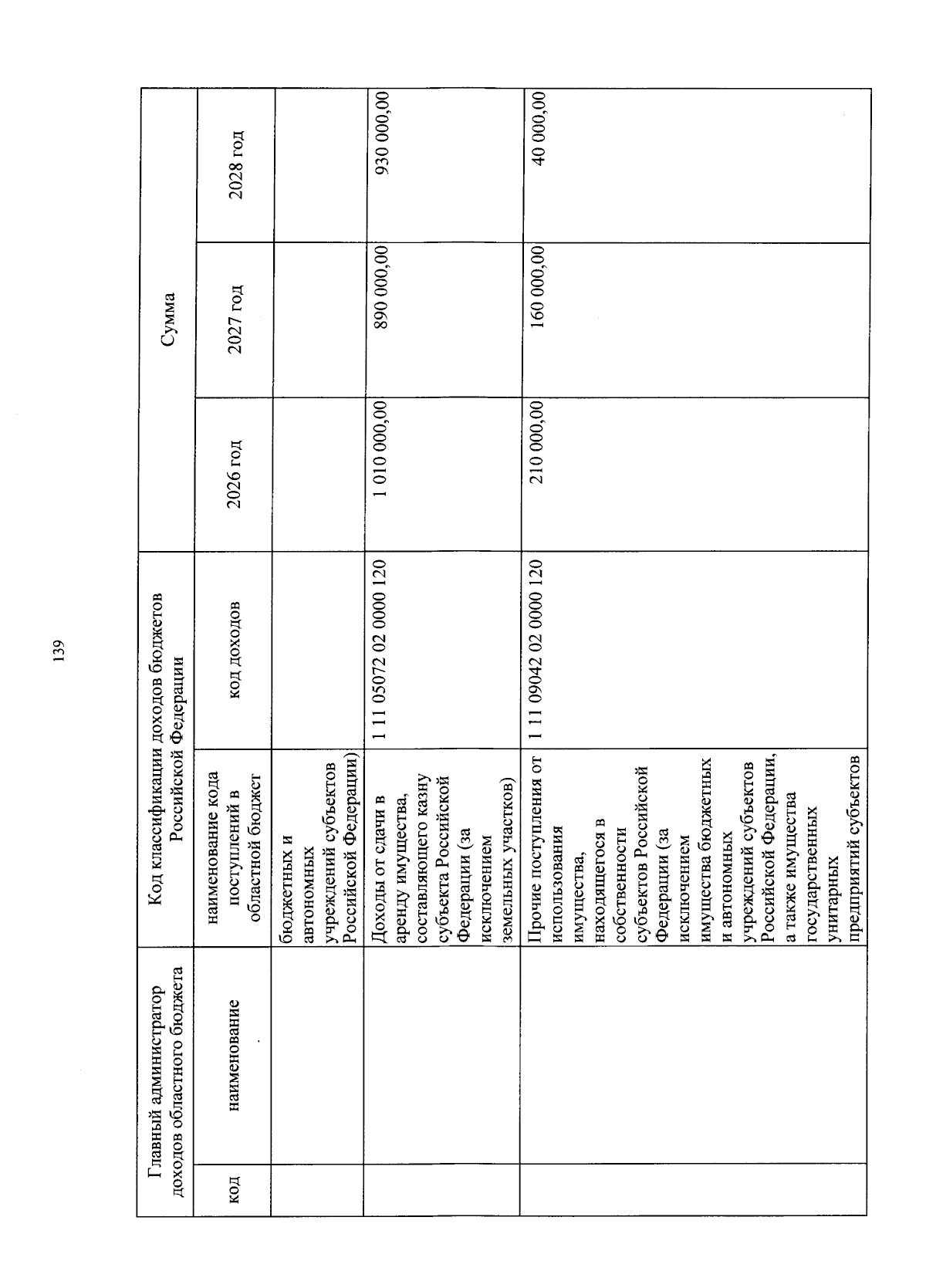 139

| Главный администратор доходов областного бюджета | | Код классификации доходов бюджетов Российской Федерации | | Сумма | | |
|---|---|---|---|---|---|---|
| код | наименование | наименование кода поступлений в областной бюджет | код доходов | 2026 год | 2027 год | 2028 год |
| | | бюджетных и автономных учреждений субъектов Российской Федерации) | | | | |
| | | Доходы от сдачи в аренду имущества, составляющего казну субъекта Российской Федерации (за исключением земельных участков) | 1 11 05072 02 0000 120 | 1 010 000,00 | 890 000,00 | 930 000,00 |
| | | Прочие поступления от использования имущества, находящегося в собственности субъектов Российской Федерации (за исключением имущества бюджетных и автономных учреждений субъектов Российской Федерации, а также имущества государственных унитарных предприятий субъектов | 1 11 09042 02 0000 120 | 210 000,00 | 160 000,00 | 40 000,00 |